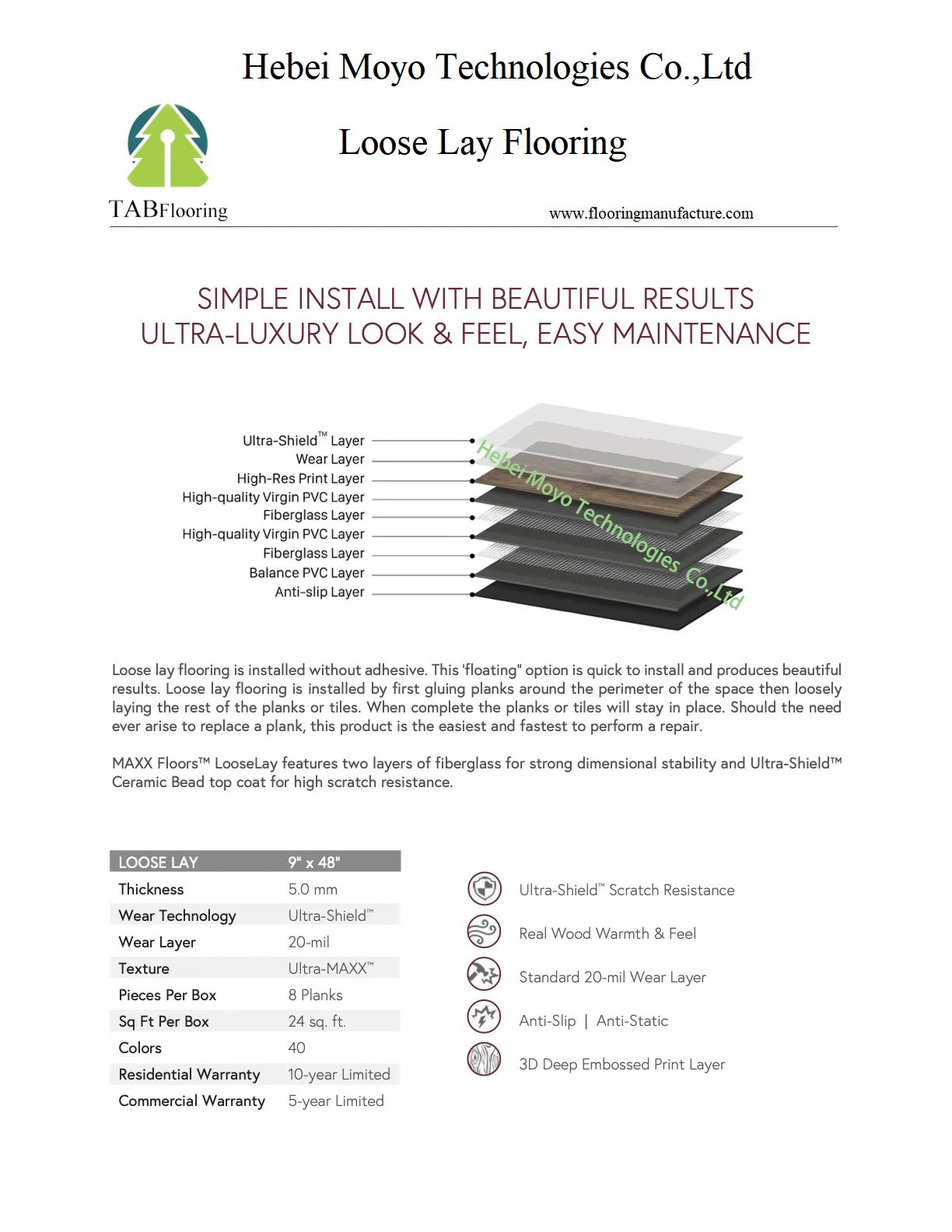 Hebei Moyo Technologies Co.,Ltd

Loose Lay Flooring

TABFlooring

www.flooringmanufacture.com

SIMPLE INSTALL WITH BEAUTIFUL RESULTS
ULTRA-LUXURY LOOK & FEEL, EASY MAINTENANCE

Ultra-Shield™ Layer
Wear Layer
High-Res Print Layer
High-quality Virgin PVC Layer
Fiberglass Layer
High-quality Virgin PVC Layer
Fiberglass Layer
Balance PVC Layer
Anti-slip Layer

Hebei Moyo Technologies Co.,Ltd

Loose lay flooring is installed without adhesive. This 'floating" option is quick to install and produces beautiful results. Loose lay flooring is installed by first gluing planks around the perimeter of the space then loosely laying the rest of the planks or tiles. When complete the planks or tiles will stay in place. Should the need ever arise to replace a plank, this product is the easiest and fastest to perform a repair.

MAXX Floors™ LooseLay features two layers of fiberglass for strong dimensional stability and Ultra-Shield™ Ceramic Bead top coat for high scratch resistance.

| LOOSE LAY | 9" x 48" |
|---|---|
| Thickness | 5.0 mm |
| Wear Technology | Ultra-Shield™ |
| Wear Layer | 20-mil |
| Texture | Ultra-MAXX™ |
| Pieces Per Box | 8 Planks |
| Sq Ft Per Box | 24 sq. ft. |
| Colors | 40 |
| Residential Warranty | 10-year Limited |
| Commercial Warranty | 5-year Limited |

Ultra-Shield™ Scratch Resistance

Real Wood Warmth & Feel

Standard 20-mil Wear Layer

Anti-Slip | Anti-Static

3D Deep Embossed Print Layer